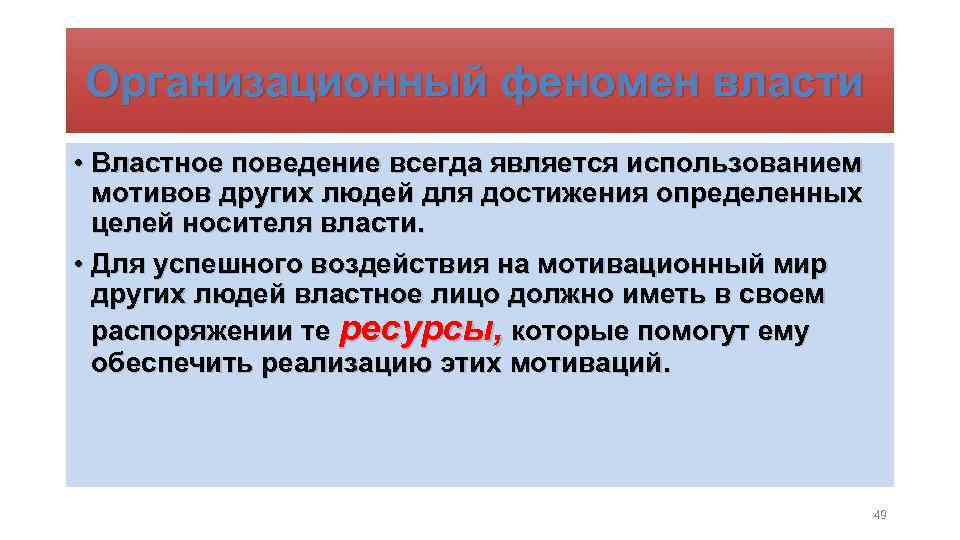 Организационный феномен власти

• Властное поведение всегда является использованием мотивов других людей для достижения определенных целей носителя власти.

• Для успешного воздействия на мотивационный мир других людей властное лицо должно иметь в своем распоряжении те ресурсы, которые помогут ему обеспечить реализацию этих мотиваций.

49